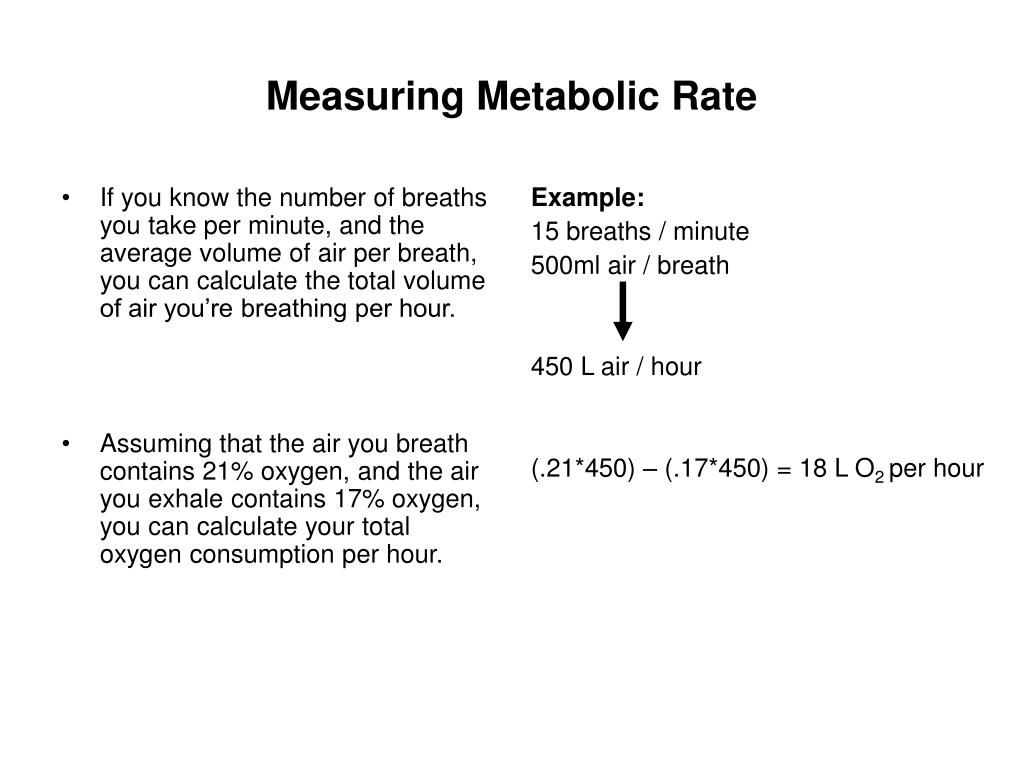 Measuring Metabolic Rate

• If you know the number of breaths you take per minute, and the average volume of air per breath, you can calculate the total volume of air you're breathing per hour.

• Assuming that the air you breath contains 21% oxygen, and the air you exhale contains 17% oxygen, you can calculate your total oxygen consumption per hour.

Example:
15 breaths / minute
500ml air / breath

450 L air / hour

(.21*450) – (.17*450) = 18 L $O_2$ per hour